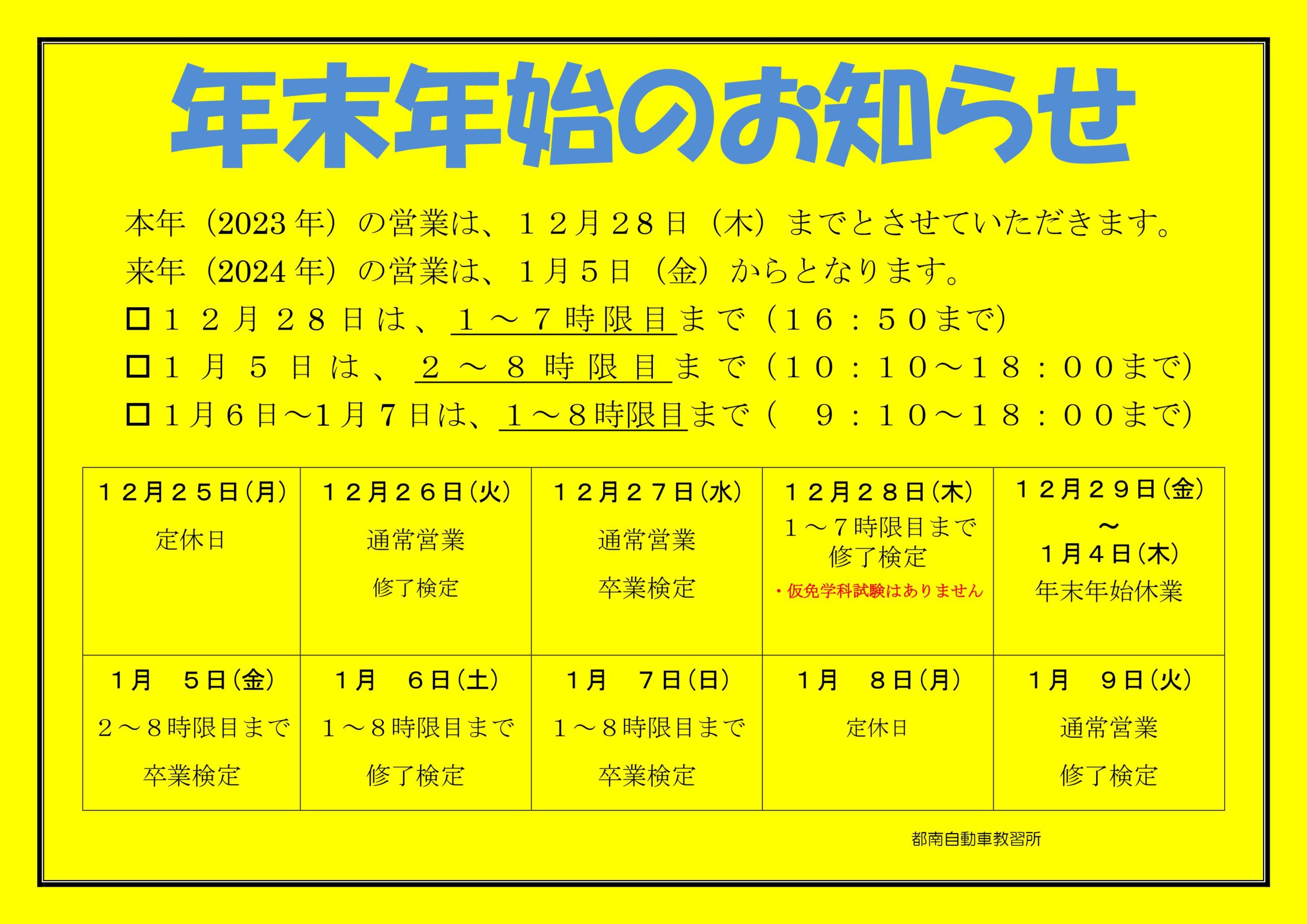 年末年始のお知らせ

本年（2023年）の営業は、１２月２８日（木）までとさせていただきます。
来年（2024年）の営業は、１月５日（金）からとなります。
□１２月２８日は、１～７時限目まで（１６：５０まで）
□１月５日は、２～８時限目まで（１０：１０～１８：００まで）
□１月６日～１月７日は、１～８時限目まで（　９：１０～１８：００まで）

| １２月２５日（月） 定休日 | １２月２６日（火） 通常営業 修了検定 | １２月２７日（水） 通常営業 卒業検定 | １２月２８日（木） １～７時限目まで 修了検定 ・仮免学科試験はありません | １２月２９日（金） ～ １月４日（木） 年末年始休業 |
|---|---|---|---|---|
| １月　５日（金） ２～８時限目まで 卒業検定 | １月　６日（土） １～８時限目まで 修了検定 | １月　７日（日） １～８時限目まで 卒業検定 | １月　８日（月） 定休日 | １月　９日（火） 通常営業 修了検定 |

都南自動車教習所